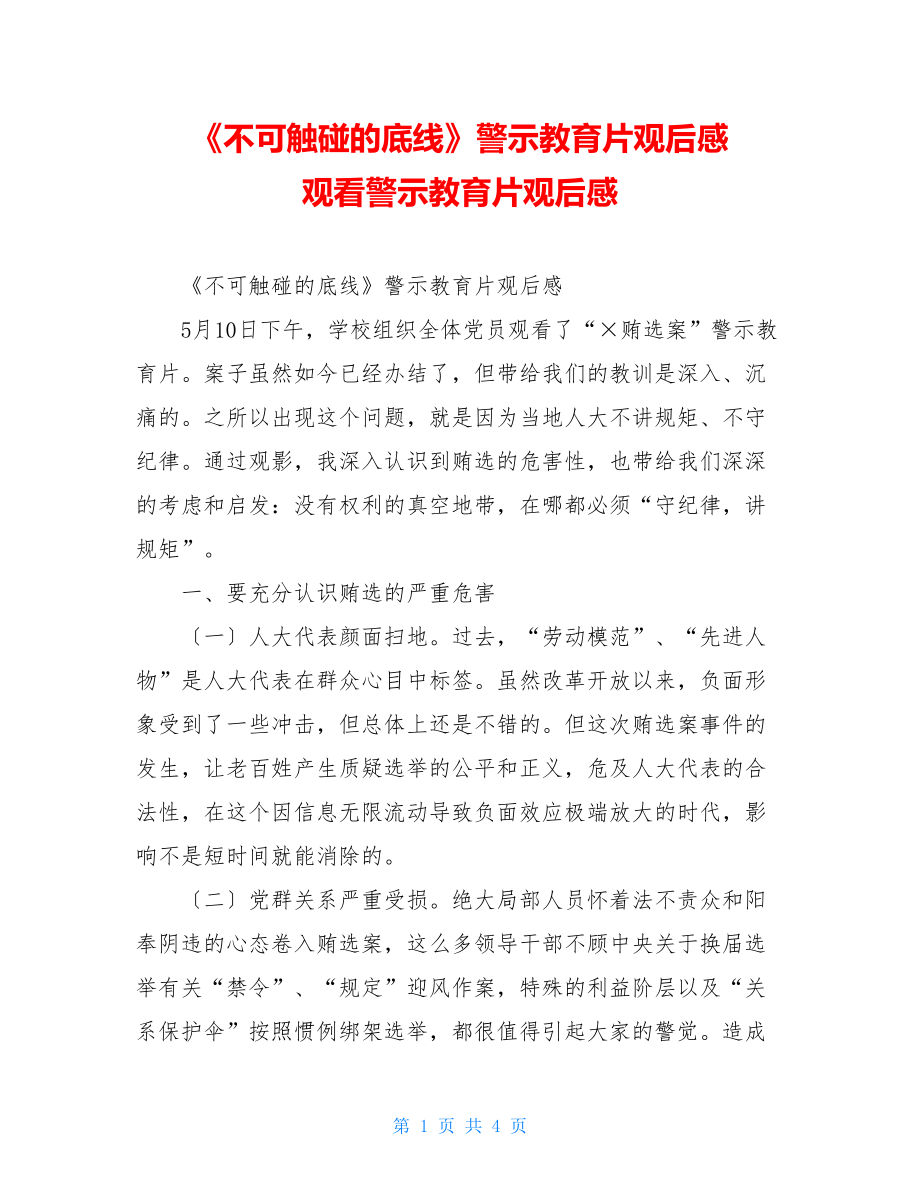 《不可触碰的底线》警示教育片观后感
观看警示教育片观后感

《不可触碰的底线》警示教育片观后感

5月10日下午，学校组织全体党员观看了“×贿选案”警示教育片。案子虽然如今已经办结了，但带给我们的教训是深入、沉痛的。之所以出现这个问题，就是因为当地人大不讲规矩、不守纪律。通过观影，我深入认识到贿选的危害性，也带给我们深深的考虑和启发：没有权利的真空地带，在哪都必须“守纪律，讲规矩”。

一、要充分认识贿选的严重危害

〔一〕人大代表颜面扫地。过去，“劳动模范”、“先进人物”是人大代表在群众心目中标签。虽然改革开放以来，负面形象受到了一些冲击，但总体上还是不错的。但这次贿选案事件的发生，让老百姓产生质疑选举的公平和正义，危及人大代表的合法性，在这个因信息无限流动导致负面效应极端放大的时代，影响不是短时间就能消除的。

〔二〕党群关系严重受损。绝大局部人员怀着法不责众和阳奉阴违的心态卷入贿选案，这么多领导干部不顾中央关于换届选举有关“禁令”、“规定”迎风作案，特殊的利益阶层以及“关系保护伞”按照惯例绑架选举，都很值得引起大家的警觉。造成

第 1 页 共 4 页